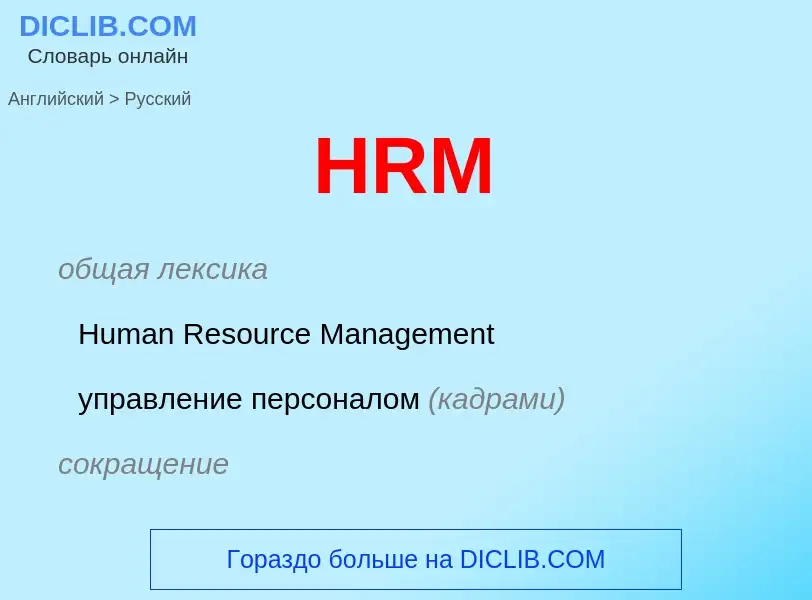 DICLIB.COM
Словарь онлайн

Английский > Русский

HRM

общая лексика

Human Resource Management

управление персоналом (кадрами)

сокращение

Гораздо больше на DICLIB.COM